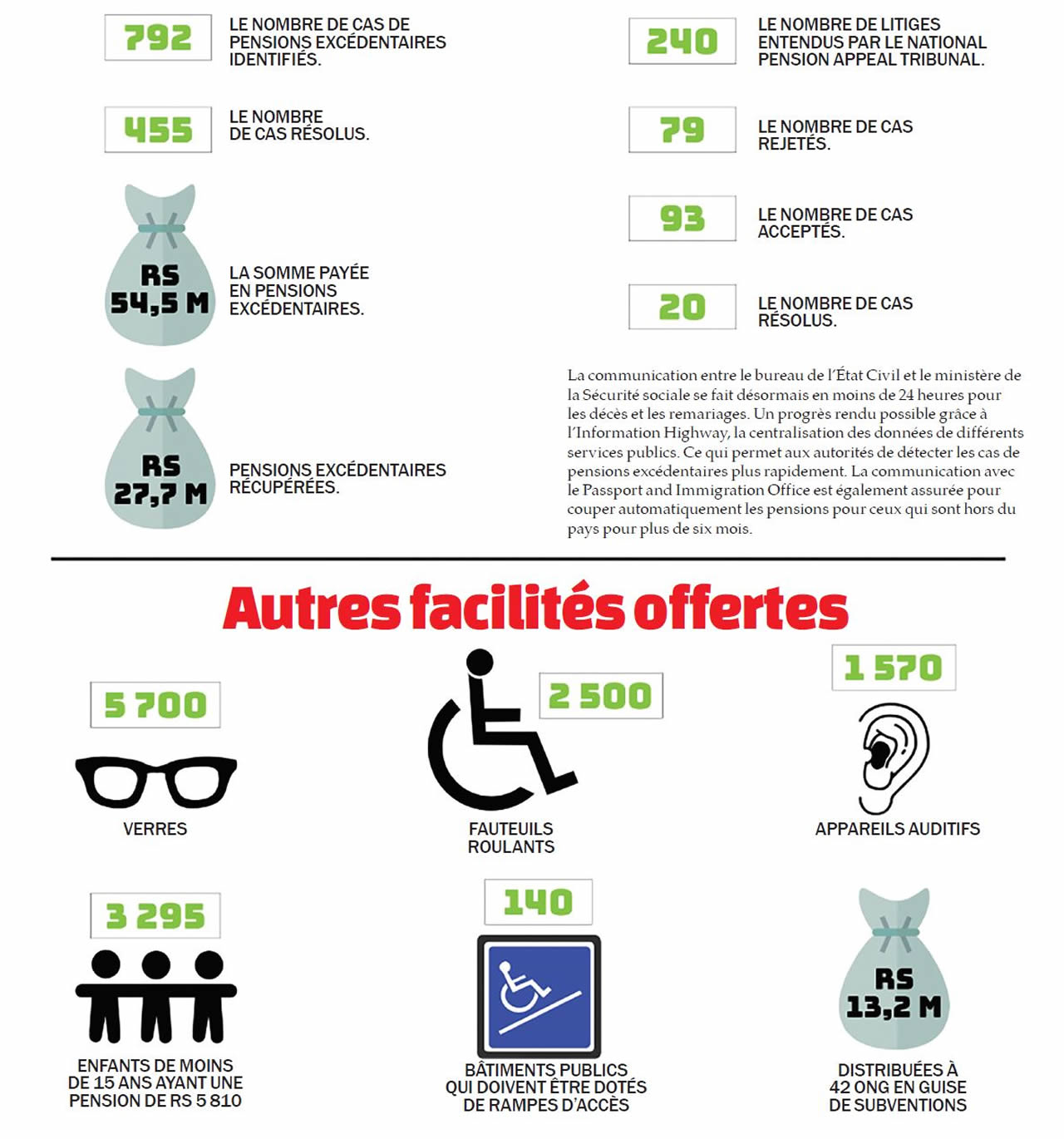 792

LE NOMBRE DE CAS DE PENSIONS EXCÉDENTAIRES IDENTIFIÉS.

455

LE NOMBRE DE CAS RÉSOLUS.

RS 54,5 M

LA SOMME PAYÉE EN PENSIONS EXCÉDENTAIRES.

RS 27,7 M

PENSIONS EXCÉDENTAIRES RÉCUPÉRÉES.

240

LE NOMBRE DE LITIGES ENTENDUS PAR LE NATIONAL PENSION APPEAL TRIBUNAL.

79

LE NOMBRE DE CAS REJETÉS.

93

LE NOMBRE DE CAS ACCEPTÉS.

20

LE NOMBRE DE CAS RÉSOLUS.

La communication entre le bureau de l'État Civil et le ministère de la Sécurité sociale se fait désormais en moins de 24 heures pour les décès et les remariages. Un progrès rendu possible grâce à l'Information Highway, la centralisation des données de différents services publics. Ce qui permet aux autorités de détecter les cas de pensions excédentaires plus rapidement. La communication avec le Passport and Immigration Office est également assurée pour couper automatiquement les pensions pour ceux qui sont hors du pays pour plus de six mois.

Autres facilités offertes

5 700

VERRES

2 500

FAUTEUILS ROULANTS

1 570

APPAREILS AUDITIFS

3 295

ENFANTS DE MOINS DE 15 ANS AYANT UNE PENSION DE RS 5 810

140

BÂTIMENTS PUBLICS QUI DOIVENT ÊTRE DOTÉS DE RAMPES D'ACCÈS

RS 13,2 M

DISTRIBUÉES À 42 ONG EN GUISE DE SUBVENTIONS